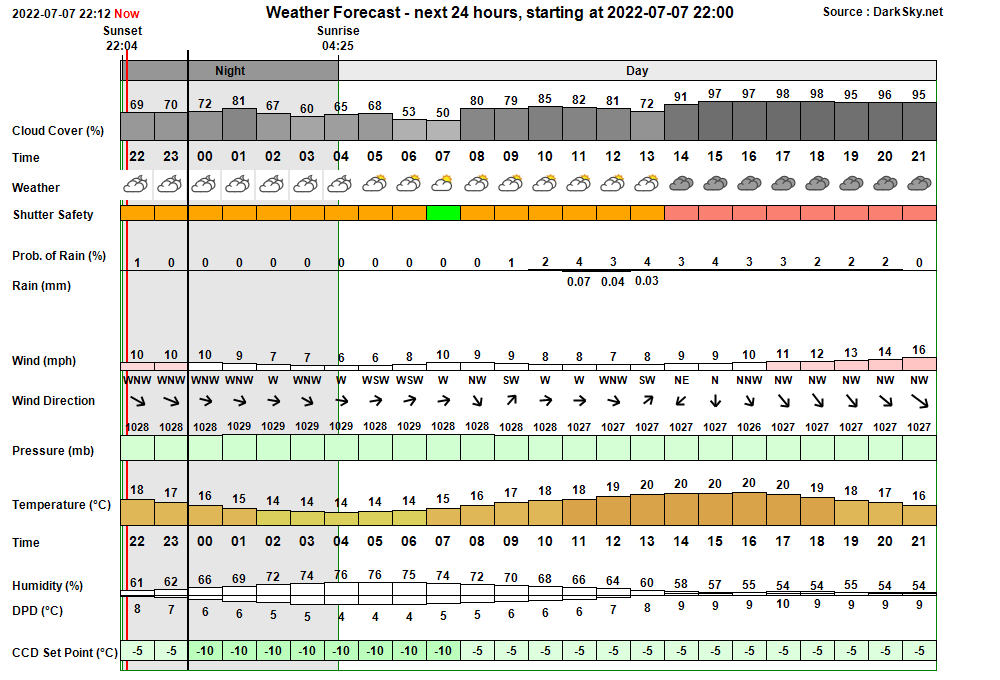 2022-07-07 22:12 Now

Weather Forecast - next 24 hours, starting at 2022-07-07 22:00

Source : DarkSky.net

Sunset 22:04

Sunrise 04:25

Night

Day

| | | | | | | | | | | | | | | | | | | | | | | | | |
|---|---|---|---|---|---|---|---|---|---|---|---|---|---|---|---|---|---|---|---|---|---|---|---|---|
| Cloud Cover (%) | 69 | 70 | 72 | 81 | 67 | 60 | 65 | 68 | 53 | 50 | 80 | 79 | 85 | 82 | 81 | 72 | 91 | 97 | 97 | 98 | 98 | 95 | 96 | 95 |
| Time | 22 | 23 | 00 | 01 | 02 | 03 | 04 | 05 | 06 | 07 | 08 | 09 | 10 | 11 | 12 | 13 | 14 | 15 | 16 | 17 | 18 | 19 | 20 | 21 |
| Weather | | | | | | | | | | | | | | | | | | | | | | | | |
| Shutter Safety | | | | | | | | | | | | | | | | | | | | | | | | |
| Prob. of Rain (%) | 1 | 0 | 0 | 0 | 0 | 0 | 0 | 0 | 0 | 0 | 0 | 1 | 2 | 4 | 3 | 4 | 3 | 4 | 3 | 3 | 2 | 2 | 2 | 0 |
| Rain (mm) | | | | | | | | | | | | | | 0.07 | 0.04 | 0.03 | | | | | | | | |
| Wind (mph) | 10 | 10 | 10 | 9 | 7 | 7 | 6 | 6 | 8 | 10 | 9 | 9 | 8 | 8 | 7 | 8 | 9 | 9 | 10 | 11 | 12 | 13 | 14 | 16 |
| Wind Direction | WNW | WNW | WNW | WNW | W | WNW | W | WSW | WSW | W | NW | SW | W | W | WNW | SW | NE | N | NNW | NW | NW | NW | NW | NW |
| Pressure (mb) | 1028 | 1028 | 1028 | 1029 | 1029 | 1029 | 1029 | 1028 | 1029 | 1028 | 1028 | 1028 | 1028 | 1027 | 1027 | 1027 | 1027 | 1027 | 1026 | 1027 | 1027 | 1027 | 1027 | 1027 |
| Temperature (°C) | 18 | 17 | 16 | 15 | 14 | 14 | 14 | 14 | 14 | 15 | 16 | 17 | 18 | 18 | 19 | 20 | 20 | 20 | 20 | 20 | 19 | 18 | 17 | 16 |
| Time | 22 | 23 | 00 | 01 | 02 | 03 | 04 | 05 | 06 | 07 | 08 | 09 | 10 | 11 | 12 | 13 | 14 | 15 | 16 | 17 | 18 | 19 | 20 | 21 |
| Humidity (%) | 61 | 62 | 66 | 69 | 72 | 74 | 76 | 76 | 75 | 74 | 72 | 70 | 68 | 66 | 64 | 60 | 58 | 57 | 55 | 54 | 54 | 55 | 54 | 54 |
| DPD (°C) | 8 | 7 | 6 | 6 | 5 | 5 | 4 | 4 | 4 | 5 | 5 | 6 | 6 | 6 | 7 | 8 | 9 | 9 | 9 | 10 | 9 | 9 | 9 | 9 |
| CCD Set Point (°C) | -5 | -5 | -10 | -10 | -10 | -10 | -10 | -10 | -10 | -10 | -5 | -5 | -5 | -5 | -5 | -5 | -5 | -5 | -5 | -5 | -5 | -5 | -5 | -5 |